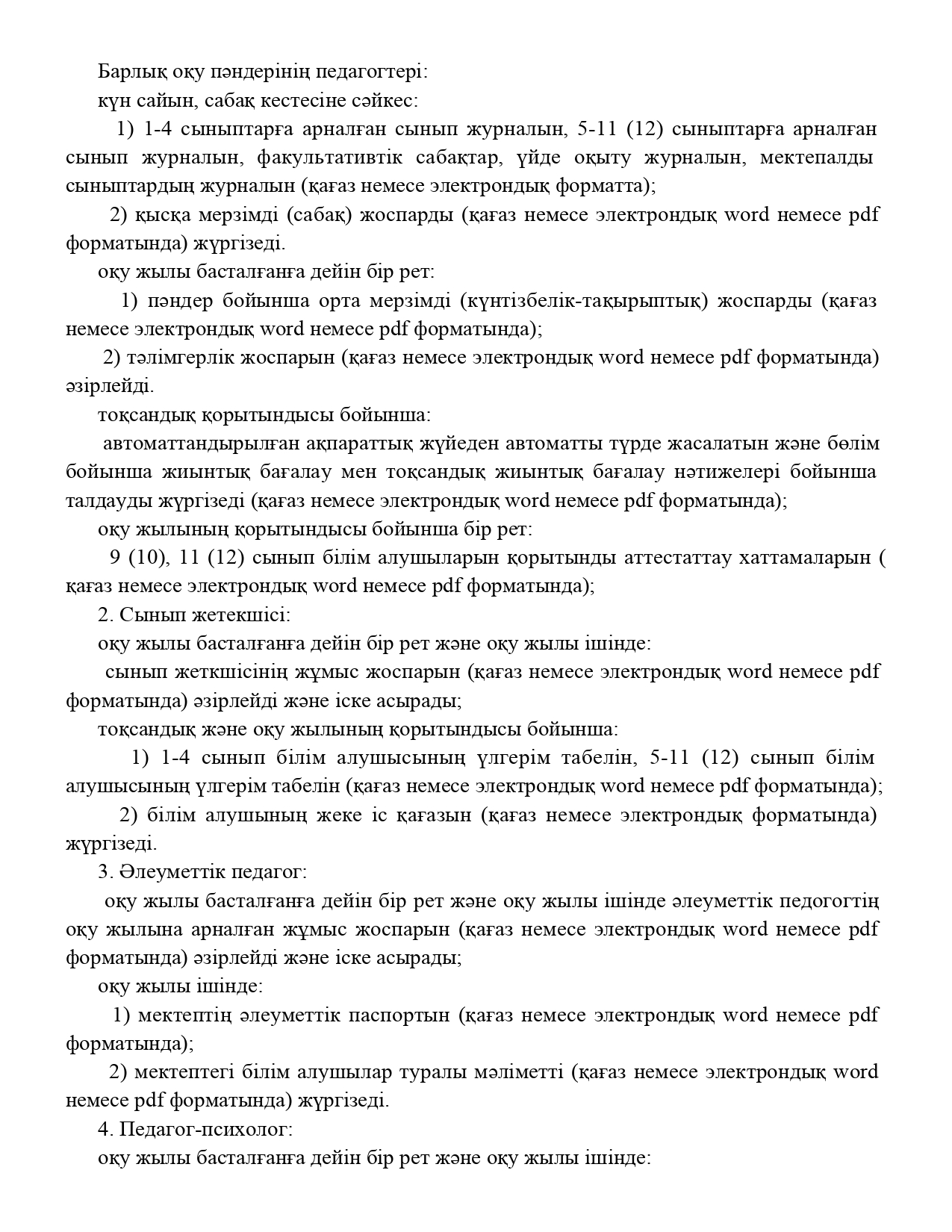 Барлық оқу пәндерінің педагогтері:

күн сайын, сабақ кестесіне сәйкес:

1) 1-4 сыныптарға арналған сынып журналын, 5-11 (12) сыныптарға арналған сынып журналын, факультативтік сабақтар, үйде оқыту журналын, мектепалды сыныптардың журналын (қағаз немесе электрондық форматта);

2) қысқа мерзімді (сабақ) жоспарды (қағаз немесе электрондық word немесе pdf форматында) жүргізеді.

оқу жылы басталғанға дейін бір рет:

1) пәндер бойынша орта мерзімді (күнтізбелік-тақырыптық) жоспарды (қағаз немесе электрондық word немесе pdf форматында);

2) тәлімгерлік жоспарын (қағаз немесе электрондық word немесе pdf форматында) әзірлейді.

тоқсандық қорытындысы бойынша:

автоматтандырылған ақпараттық жүйеден автоматты түрде жасалатын және бөлім бойынша жиынтық бағалау мен тоқсандық жиынтық бағалау нәтижелері бойынша талдауды жүргізеді (қағаз немесе электрондық word немесе pdf форматында);

оқу жылының қорытындысы бойынша бір рет:

9 (10), 11 (12) сынып білім алушыларын қорытынды аттестаттау хаттамаларын ( қағаз немесе электрондық word немесе pdf форматында);

2. Сынып жетекшісі:

оқу жылы басталғанға дейін бір рет және оқу жылы ішінде:

сынып жеткшісінің жұмыс жоспарын (қағаз немесе электрондық word немесе pdf форматында) әзірлейді және іске асырады;

тоқсандық және оқу жылының қорытындысы бойынша:

1) 1-4 сынып білім алушысының үлгерім табелін, 5-11 (12) сынып білім алушысының үлгерім табелін (қағаз немесе электрондық word немесе pdf форматында);

2) білім алушының жеке іс қағазын (қағаз немесе электрондық форматында) жүргізеді.

3. Әлеуметтік педагог:

оқу жылы басталғанға дейін бір рет және оқу жылы ішінде әлеуметтік педогогтің оқу жылына арналған жұмыс жоспарын (қағаз немесе электрондық word немесе pdf форматында) әзірлейді және іске асырады;

оқу жылы ішінде:

1) мектептің әлеуметтік паспортын (қағаз немесе электрондық word немесе pdf форматында);

2) мектептегі білім алушылар туралы мәліметті (қағаз немесе электрондық word немесе pdf форматында) жүргізеді.

4. Педагог-психолог:

оқу жылы басталғанға дейін бір рет және оқу жылы ішінде: